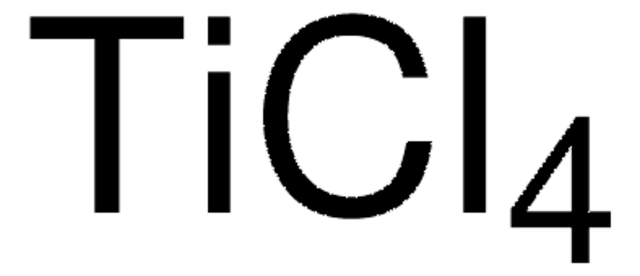 $TiCl_4$